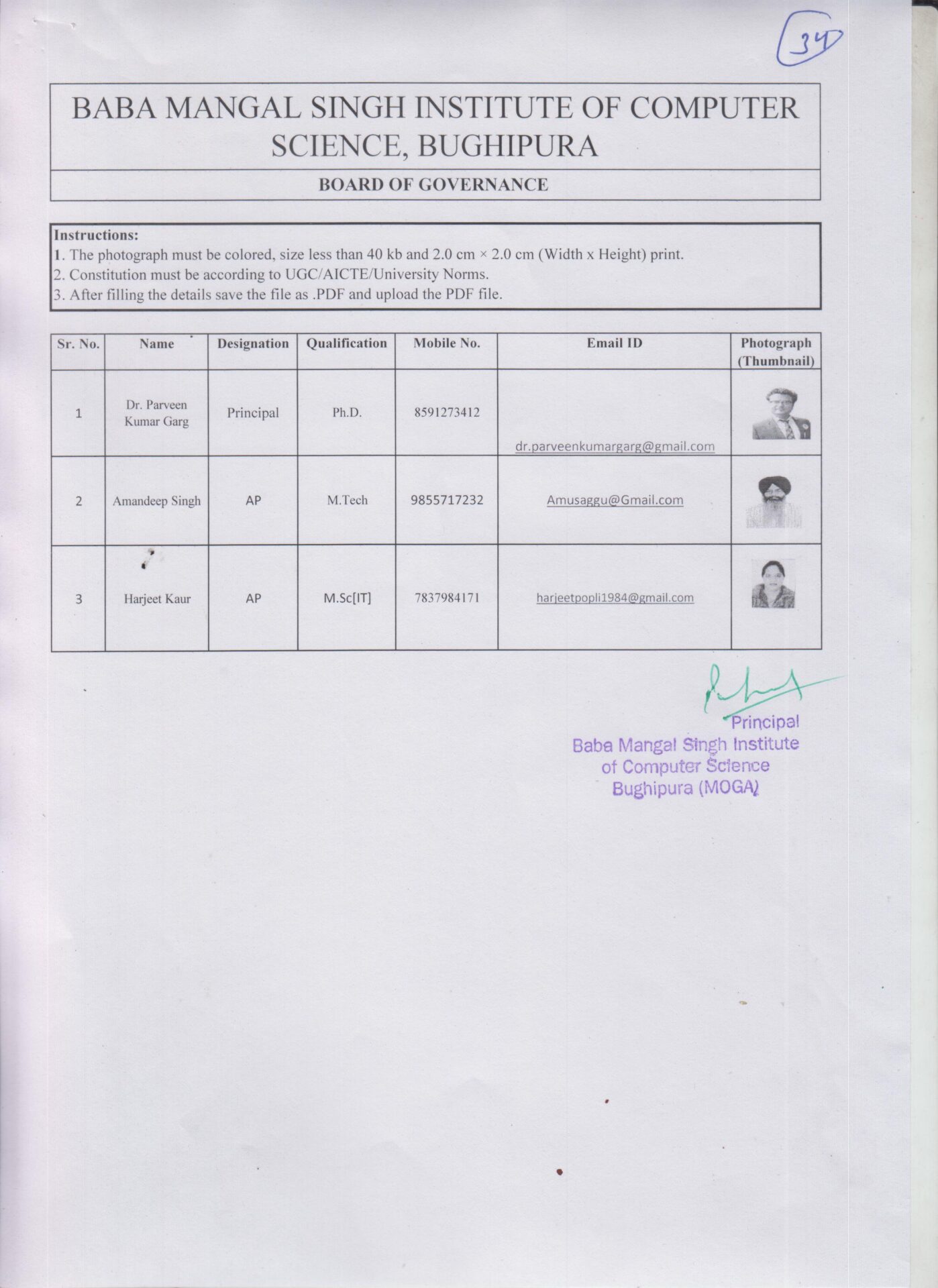 34

BABA MANGAL SINGH INSTITUTE OF COMPUTER SCIENCE, BUGHIPURA

BOARD OF GOVERNANCE

Instructions:
1. The photograph must be colored, size less than 40 kb and 2.0 cm × 2.0 cm (Width x Height) print.
2. Constitution must be according to UGC/AICTE/University Norms.
3. After filling the details save the file as .PDF and upload the PDF file.

| Sr. No. | Name | Designation | Qualification | Mobile No. | Email ID | Photograph (Thumbnail) |
|---|---|---|---|---|---|---|
| 1 | Dr. Parveen Kumar Garg | Principal | Ph.D. | 8591273412 | dr.parveenkumargarg@gmail.com | |
| 2 | Amandeep Singh | AP | M.Tech | 9855717232 | Amusaggu@Gmail.com | |
| 3 | Harjeet Kaur | AP | M.Sc[IT] | 7837984171 | harjeetpopli1984@gmail.com | |

Principal
Baba Mangal Singh Institute
of Computer Science
Bughipura (MOGA)